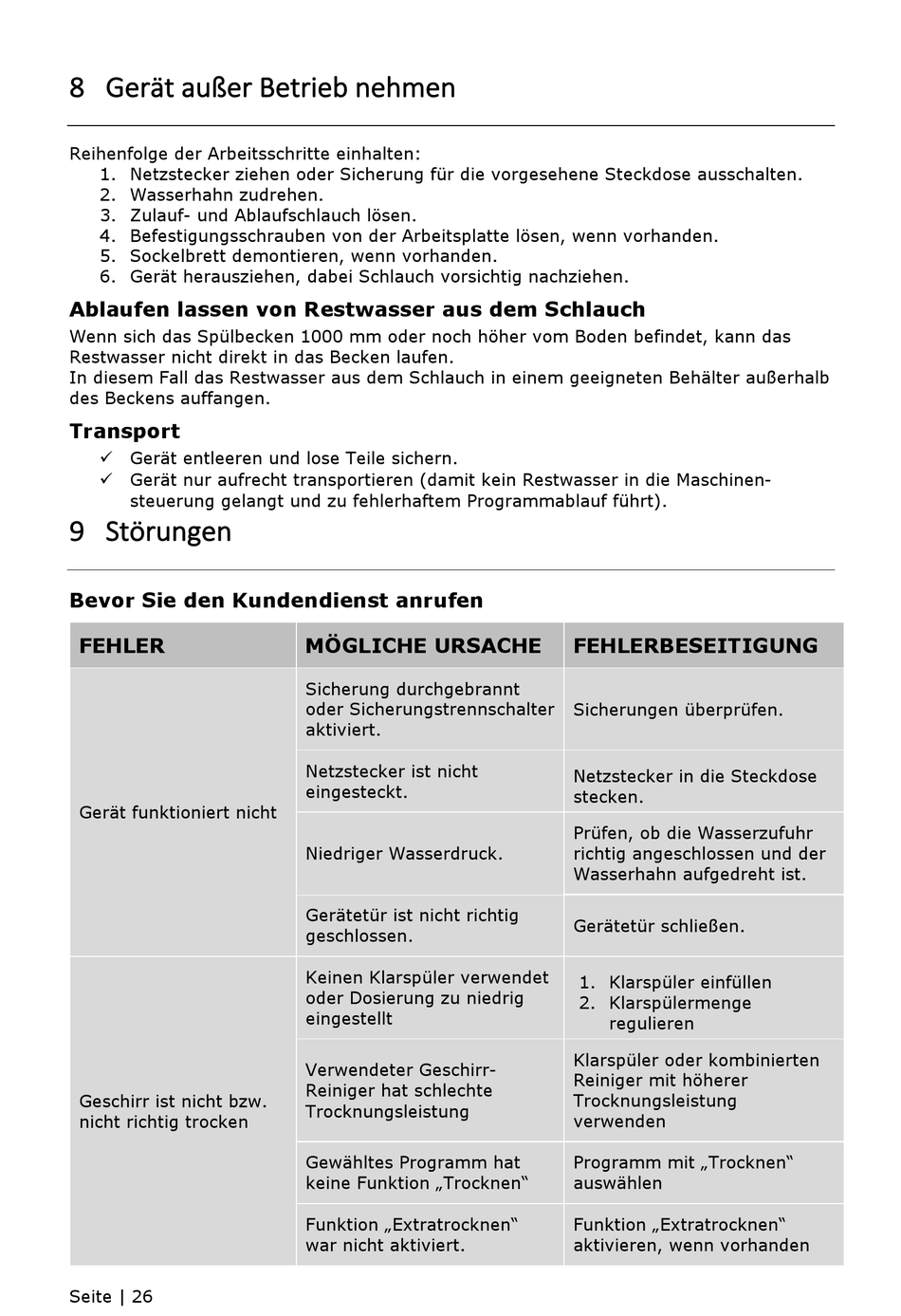 8 Gerät außer Betrieb nehmen

Reihenfolge der Arbeitsschritte einhalten:
1. Netzstecker ziehen oder Sicherung für die vorgesehene Steckdose ausschalten.
2. Wasserhahn zudrehen.
3. Zulauf- und Ablaufschlauch lösen.
4. Befestigungsschrauben von der Arbeitsplatte lösen, wenn vorhanden.
5. Sockelbrett demontieren, wenn vorhanden.
6. Gerät herausziehen, dabei Schlauch vorsichtig nachziehen.

Ablaufen lassen von Restwasser aus dem Schlauch
Wenn sich das Spülbecken 1000 mm oder noch höher vom Boden befindet, kann das Restwasser nicht direkt in das Becken laufen.
In diesem Fall das Restwasser aus dem Schlauch in einem geeigneten Behälter außerhalb des Beckens auffangen.

Transport
✓ Gerät entleeren und lose Teile sichern.
✓ Gerät nur aufrecht transportieren (damit kein Restwasser in die Maschinensteuerung gelangt und zu fehlerhaftem Programmablauf führt).

9 Störungen

Bevor Sie den Kundendienst anrufen

| FEHLER | MÖGLICHE URSACHE | FEHLERBESEITIGUNG |
|---|---|---|
| Gerät funktioniert nicht | Sicherung durchgebrannt oder Sicherungstrennschalter aktiviert. | Sicherungen überprüfen. |
| | Netzstecker ist nicht eingesteckt. | Netzstecker in die Steckdose stecken. |
| | Niedriger Wasserdruck. | Prüfen, ob die Wasserzufuhr richtig angeschlossen und der Wasserhahn aufgedreht ist. |
| | Gerätetür ist nicht richtig geschlossen. | Gerätetür schließen. |
| Geschirr ist nicht bzw. nicht richtig trocken | Keinen Klarspüler verwendet oder Dosierung zu niedrig eingestellt | 1. Klarspüler einfüllen 2. Klarspülermenge regulieren |
| | Verwendeter Geschirr-Reiniger hat schlechte Trocknungsleistung | Klarspüler oder kombinierten Reiniger mit höherer Trocknungsleistung verwenden |
| | Gewähltes Programm hat keine Funktion „Trocknen“ | Programm mit „Trocknen“ auswählen |
| | Funktion „Extratrocknen“ war nicht aktiviert. | Funktion „Extratrocknen“ aktivieren, wenn vorhanden |

Seite | 26